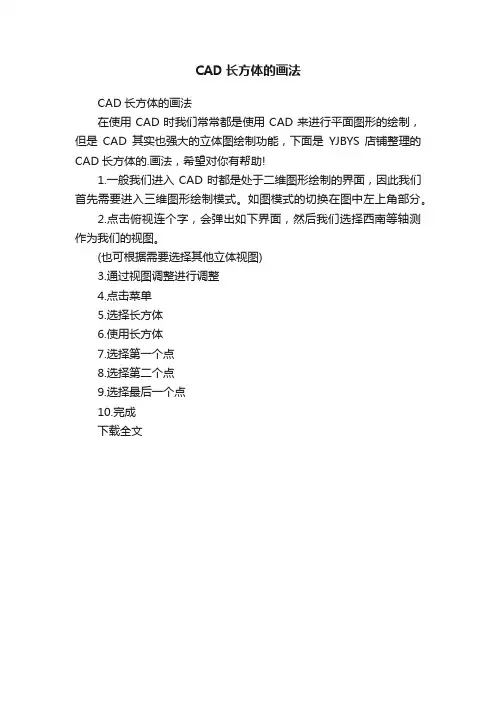 CAD 长方体的画法

CAD 长方体的画法

在使用 CAD 时我们常常都是使用 CAD 来进行平面图形的绘制，但是 CAD 其实也强大的立体图绘制功能，下面是 YJBYS 店铺整理的 CAD 长方体的.画法，希望对你有帮助!

1.一般我们进入 CAD 时都是处于二维图形绘制的界面，因此我们首先需要进入三维图形绘制模式。如图模式的切换在图中左上角部分。

2.点击俯视连个字，会弹出如下界面，然后我们选择西南等轴测作为我们的视图。

(也可根据需要选择其他立体视图)

3.通过视图调整进行调整

4.点击菜单

5.选择长方体

6.使用长方体

7.选择第一个点

8.选择第二个点

9.选择最后一个点

10.完成

下载全文